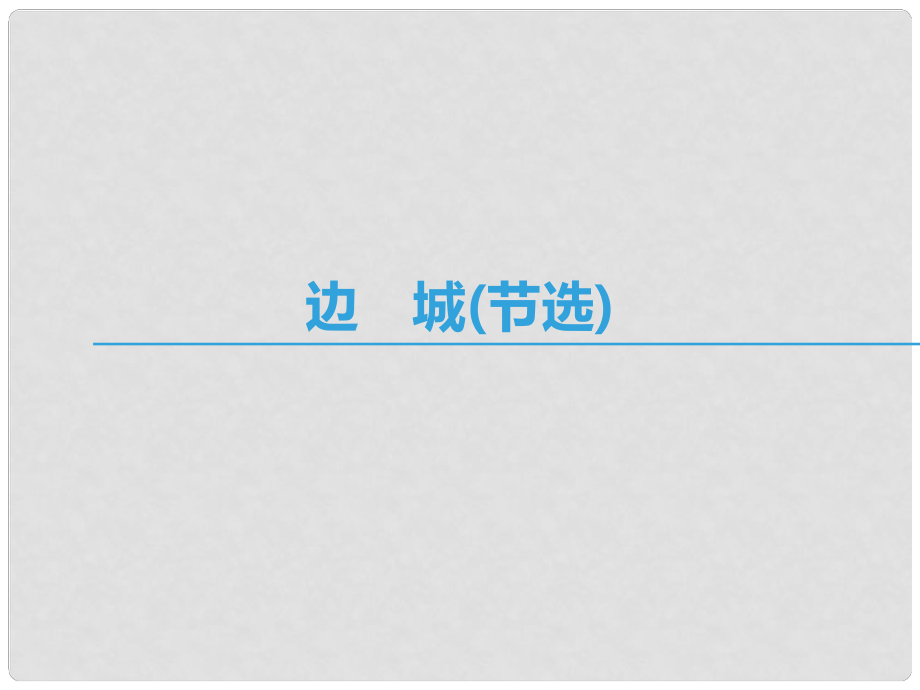 边　城(节选)